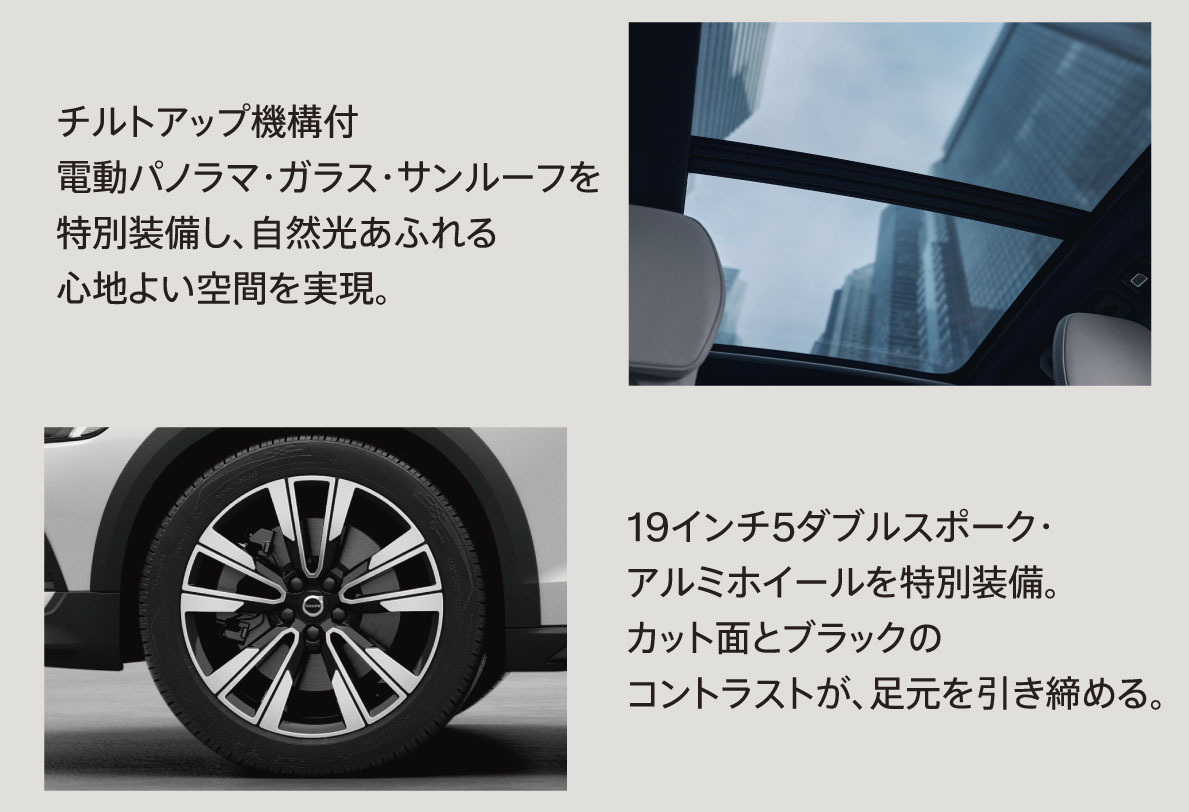 チルトアップ機構付
電動パノラマ・ガラス・サンルーフを
特別装備し、自然光あふれる
心地よい空間を実現。

19インチ5ダブルスポーク・
アルミホイールを特別装備。
カット面とブラックの
コントラストが、足元を引き締める。